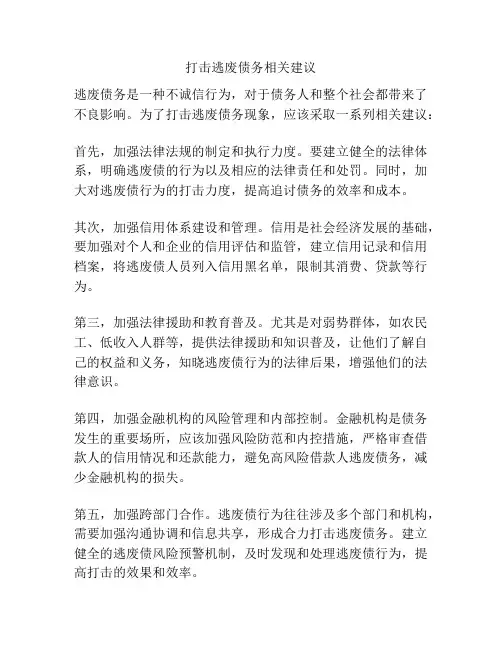 打击逃废债务相关建议

逃废债务是一种不诚信行为，对于债务人和整个社会都带来了不良影响。为了打击逃废债务现象，应该采取一系列相关建议：

首先，加强法律法规的制定和执行力度。要建立健全的法律体系，明确逃废债的行为以及相应的法律责任和处罚。同时，加大对逃废债行为的打击力度，提高追讨债务的效率和成本。

其次，加强信用体系建设和管理。信用是社会经济发展的基础，要加强对个人和企业的信用评估和监管，建立信用记录和信用档案，将逃废债人员列入信用黑名单，限制其消费、贷款等行为。

第三，加强法律援助和教育普及。尤其是对弱势群体，如农民工、低收入人群等，提供法律援助和知识普及，让他们了解自己的权益和义务，知晓逃废债行为的法律后果，增强他们的法律意识。

第四，加强金融机构的风险管理和内部控制。金融机构是债务发生的重要场所，应该加强风险防范和内控措施，严格审查借款人的信用情况和还款能力，避免高风险借款人逃废债务，减少金融机构的损失。

第五，加强跨部门合作。逃废债行为往往涉及多个部门和机构，需要加强沟通协调和信息共享，形成合力打击逃废债务。建立健全的逃废债风险预警机制，及时发现和处理逃废债行为，提高打击的效果和效率。